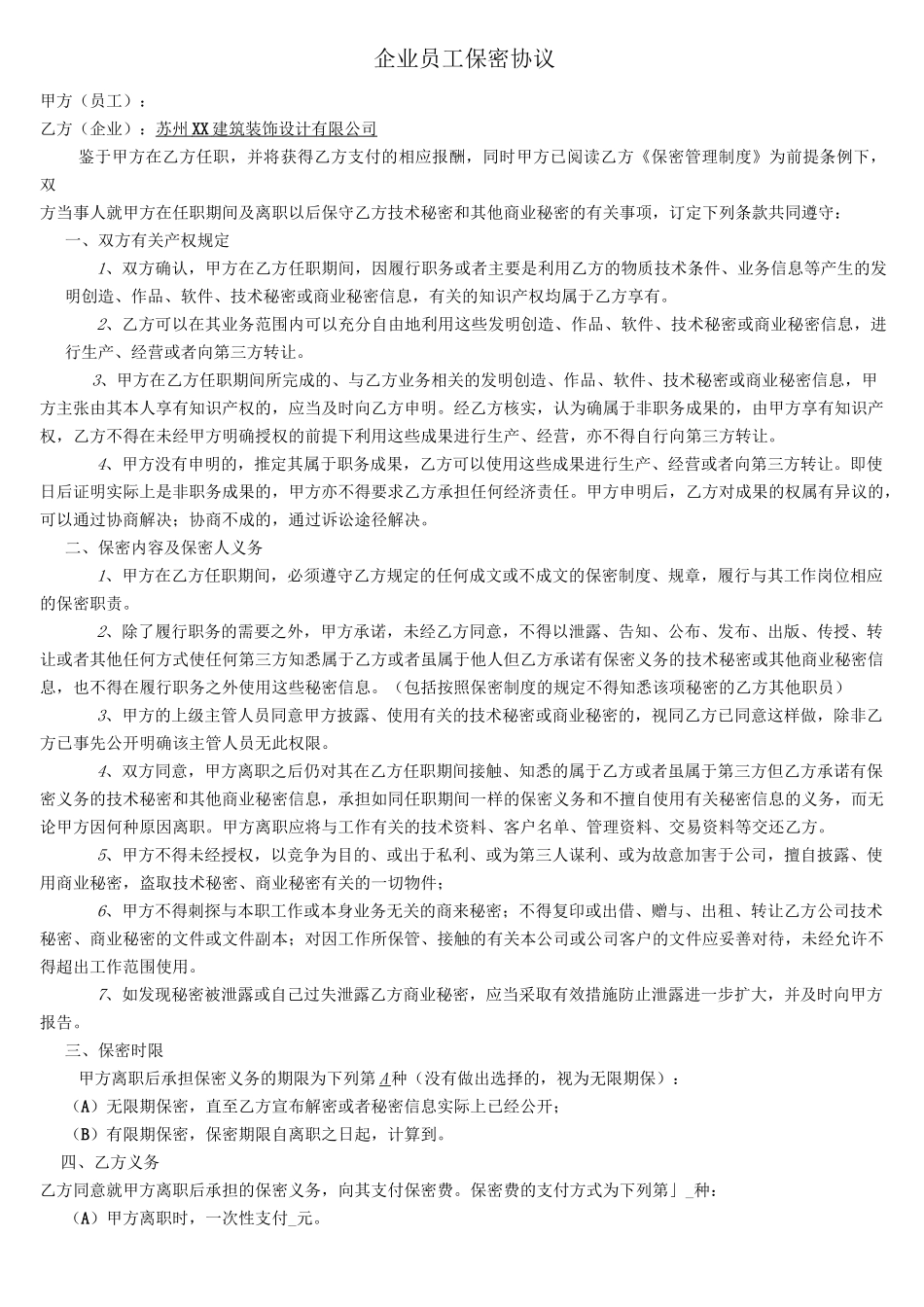 企业员工保密协议

甲方（员工）：

乙方（企业）：苏州XX建筑装饰设计有限公司

鉴于甲方在乙方任职，并将获得乙方支付的相应报酬，同时甲方已阅读乙方《保密管理制度》为前提条例下，双

方当事人就甲方在任职期间及离职以后保守乙方技术秘密和其他商业秘密的有关事项，订定下列条款共同遵守：

一、双方有关产权规定

1、双方确认，甲方在乙方任职期间，因履行职务或者主要是利用乙方的物质技术条件、业务信息等产生的发明创造、作品、软件、技术秘密或商业秘密信息，有关的知识产权均属于乙方享有。

2、乙方可以在其业务范围内可以充分自由地利用这些发明创造、作品、软件、技术秘密或商业秘密信息，进行生产、经营或者向第三方转让。

3、甲方在乙方任职期间所完成的、与乙方业务相关的发明创造、作品、软件、技术秘密或商业秘密信息，甲方主张由其本人享有知识产权的，应当及时向乙方申明。经乙方核实，认为确属于非职务成果的，由甲方享有知识产权，乙方不得在未经甲方明确授权的前提下利用这些成果进行生产、经营，亦不得自行向第三方转让。

4、甲方没有申明的，推定其属于职务成果，乙方可以使用这些成果进行生产、经营或者向第三方转让。即使日后证明实际上是非职务成果的，甲方亦不得要求乙方承担任何经济责任。甲方申明后，乙方对成果的权属有异议的，可以通过协商解决；协商不成的，通过诉讼途径解决。

二、保密内容及保密人义务

1、甲方在乙方任职期间，必须遵守乙方规定的任何成文或不成文的保密制度、规章，履行与其工作岗位相应的保密职责。

2、除了履行职务的需要之外，甲方承诺，未经乙方同意，不得以泄露、告知、公布、发布、出版、传授、转让或者其他任何方式使任何第三方知悉属于乙方或者虽属于他人但乙方承诺有保密义务的技术秘密或其他商业秘密信息，也不得在履行职务之外使用这些秘密信息。（包括按照保密制度的规定不得知悉该项秘密的乙方其他职员）

3、甲方的上级主管人员同意甲方披露、使用有关的技术秘密或商业秘密的，视同乙方已同意这样做，除非乙方已事先公开明确该主管人员无此权限。

4、双方同意，甲方离职之后仍对其在乙方任职期间接触、知悉的属于乙方或者虽属于第三方但乙方承诺有保密义务的技术秘密和其他商业秘密信息，承担如同任职期间一样的保密义务和不擅自使用有关秘密信息的义务，而无论甲方因何种原因离职。甲方离职应将与工作有关的技术资料、客户名单、管理资料、交易资料等交还乙方。

5、甲方不得未经授权，以竞争为目的、或出于私利、或为第三人谋利、或为故意加害于公司，擅自披露、使用商业秘密，盗取技术秘密、商业秘密有关的一切物件；

6、甲方不得刺探与本职工作或本身业务无关的商来秘密；不得复印或出借、赠与、出租、转让乙方公司技术秘密、商业秘密的文件或文件副本；对因工作所保管、接触的有关本公司或公司客户的文件应妥善对待，未经允许不得超出工作范围使用。

7、如发现秘密被泄露或自己过失泄露乙方商业秘密，应当采取有效措施防止泄露进一步扩大，并及时向甲方报告。

三、保密时限

甲方离职后承担保密义务的期限为下列第A种（没有做出选择的，视为无限期保）：

（A）无限期保密，直至乙方宣布解密或者秘密信息实际上已经公开；

（B）有限期保密，保密期限自离职之日起，计算到。

四、乙方义务

乙方同意就甲方离职后承担的保密义务，向其支付保密费。保密费的支付方式为下列第」_种：

（A）甲方离职时，一次性支付_元。